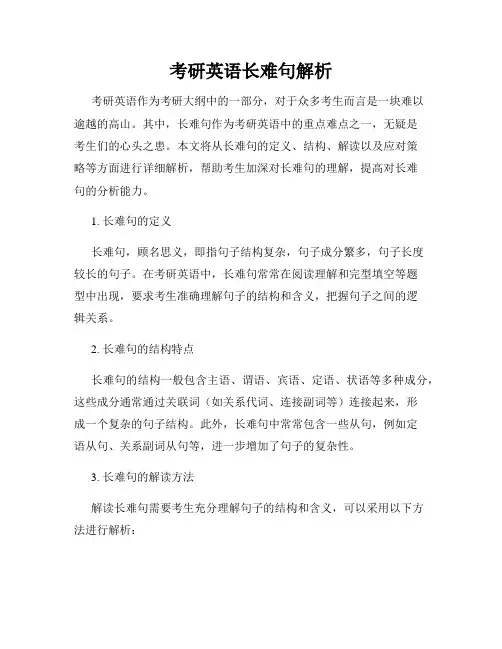 考研英语长难句解析

考研英语作为考研大纲中的一部分，对于众多考生而言是一块难以逾越的高山。其中，长难句作为考研英语中的重点难点之一，无疑是考生们的心头之患。本文将从长难句的定义、结构、解读以及应对策略等方面进行详细解析，帮助考生加深对长难句的理解，提高对长难句的分析能力。

1. 长难句的定义

长难句，顾名思义，即指句子结构复杂，句子成分繁多，句子长度较长的句子。在考研英语中，长难句常常在阅读理解和完型填空等题型中出现，要求考生准确理解句子的结构和含义，把握句子之间的逻辑关系。

2. 长难句的结构特点

长难句的结构一般包含主语、谓语、宾语、定语、状语等多种成分，这些成分通常通过关联词（如关系代词、连接副词等）连接起来，形成一个复杂的句子结构。此外，长难句中常常包含一些从句，例如定语从句、关系副词从句等，进一步增加了句子的复杂性。

3. 长难句的解读方法

解读长难句需要考生充分理解句子的结构和含义，可以采用以下方法进行解析：